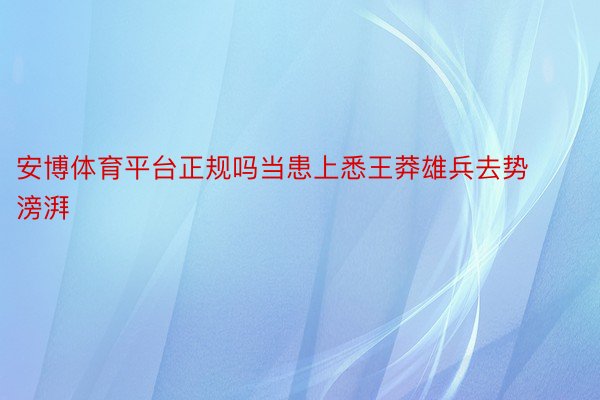 安博体育平台正规吗当患上悉王莽雄兵去势滂湃